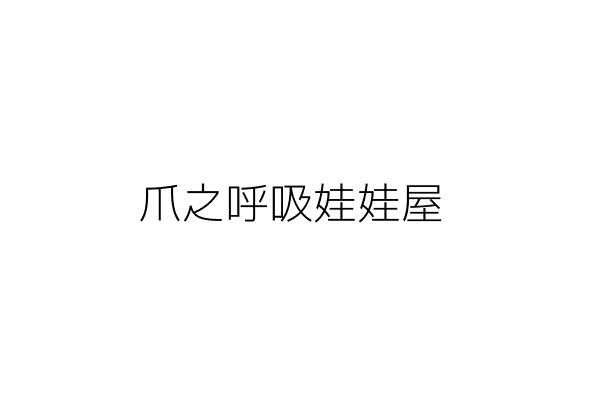 爪之呼吸娃娃屋